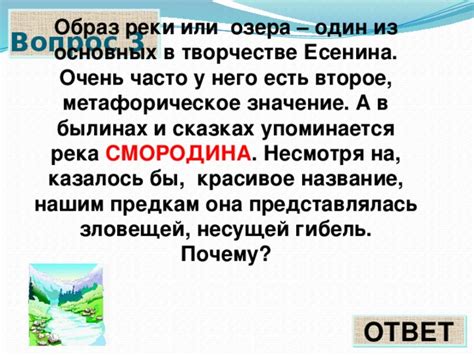 Вопрос 3

Образ реки или озера – один из основных в творчестве Есенина. Очень часто у него есть второе, метафорическое значение. А в былинах и сказках упоминается река СМОРОДИНА. Несмотря на, казалось бы, красивое название, нашим предкам она представлялась зловещей, несущей гибель. Почему?

ОТВЕТ